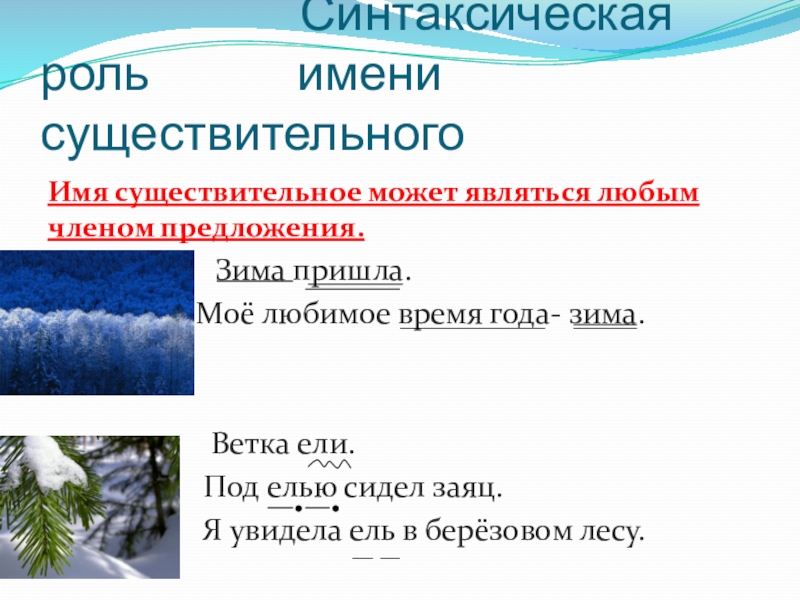 Синтаксическая роль имени существительного

Имя существительное может являться любым членом предложения.

Зима пришла.

Моё любимое время года- зима.

Ветка ели.

Под елью сидел заяц.

Я увидела ель в берёзовом лесу.